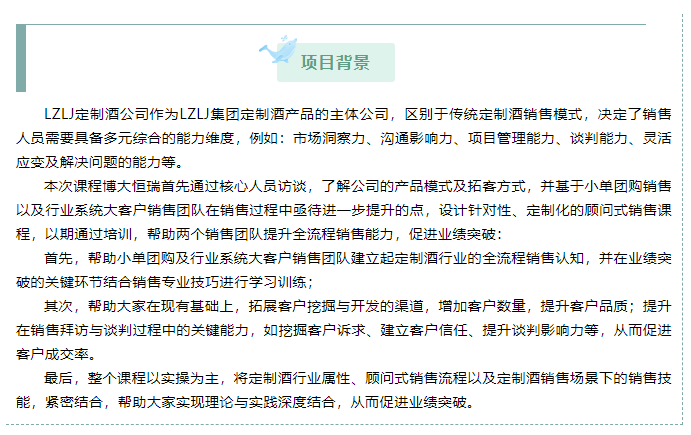 项目背景

LZLJ定制酒公司作为LZLJ集团定制酒产品的主体公司，区别于传统定制酒销售模式，决定了销售人员需要具备多元综合的能力维度，例如：市场洞察力、沟通影响力、项目管理能力、谈判能力、灵活应变及解决问题的能力等。

本次课程博大恒瑞首先通过核心人员访谈，了解公司的产品模式及拓客方式，并基于小单团购销售以及行业系统大客户销售团队在销售过程中亟待进一步提升的点，设计针对性、定制化的顾问式销售课程，以期通过培训，帮助两个销售团队提升全流程销售能力，促进业绩突破：

首先，帮助小单团购及行业系统大客户销售团队建立起定制酒行业的全流程销售认知，并在业绩突破的关键环节结合销售专业技巧进行学习训练；

其次，帮助大家在现有基础上，拓展客户挖掘与开发的渠道，增加客户数量，提升客户品质；提升在销售拜访与谈判过程中的关键能力，如挖掘客户诉求、建立客户信任、提升谈判影响力等，从而促进客户成交率。

最后，整个课程以实操为主，将定制酒行业属性、顾问式销售流程以及定制酒销售场景下的销售技能，紧密结合，帮助大家实现理论与实践深度结合，从而促进业绩突破。